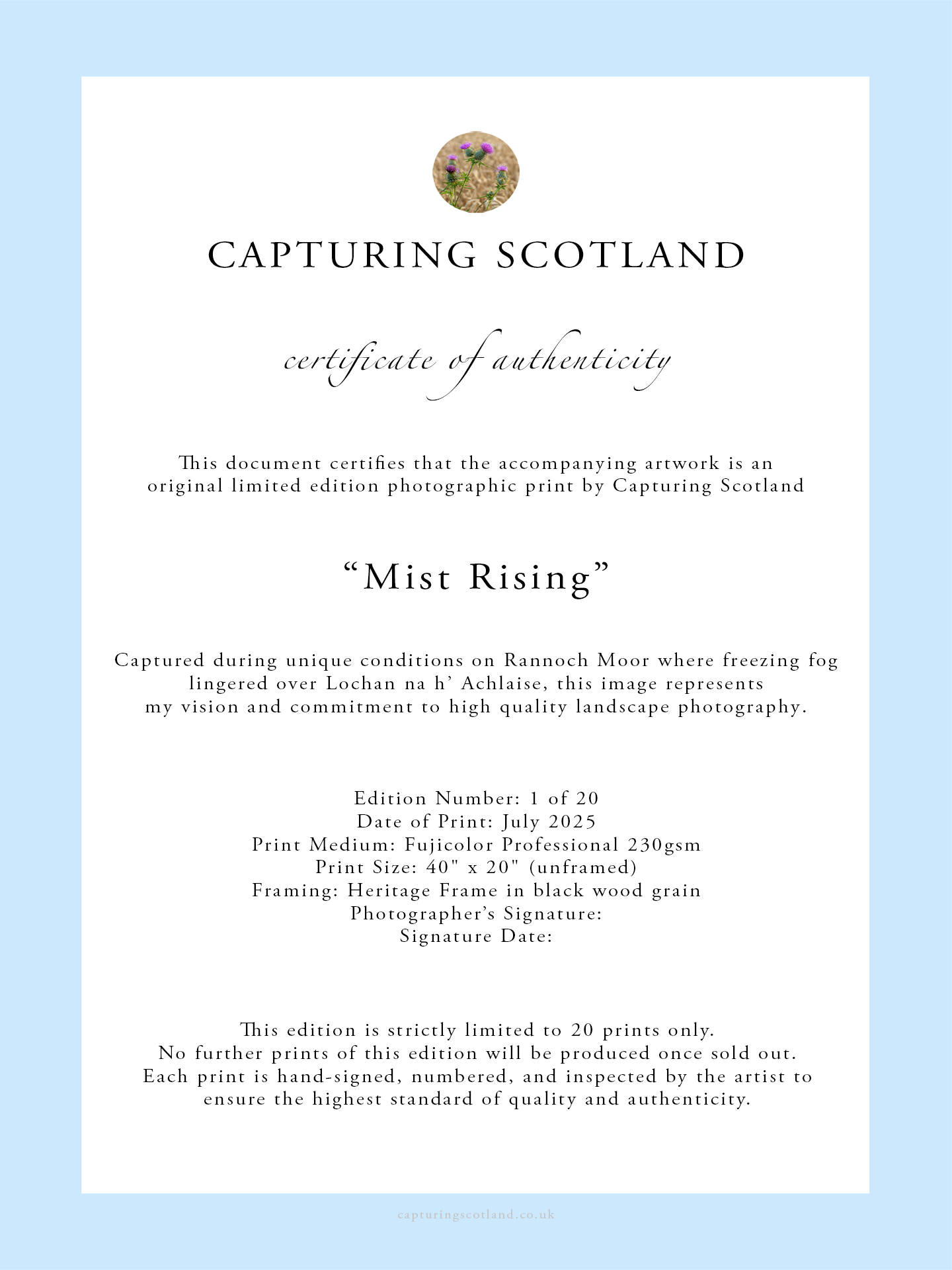 CAPTURING SCOTLAND

certificate of authenticity

This document certifies that the accompanying artwork is an original limited edition photographic print by Capturing Scotland

"Mist Rising"

Captured during unique conditions on Rannoch Moor where freezing fog lingered over Lochan na h' Achlaise, this image represents my vision and commitment to high quality landscape photography.

Edition Number: 1 of 20
Date of Print: July 2025
Print Medium: Fujicolor Professional 230gsm
Print Size: 40" x 20" (unframed)
Framing: Heritage Frame in black wood grain
Photographer's Signature:
Signature Date:

This edition is strictly limited to 20 prints only. No further prints of this edition will be produced once sold out. Each print is hand-signed, numbered, and inspected by the artist to ensure the highest standard of quality and authenticity.

capturingscotland.co.uk